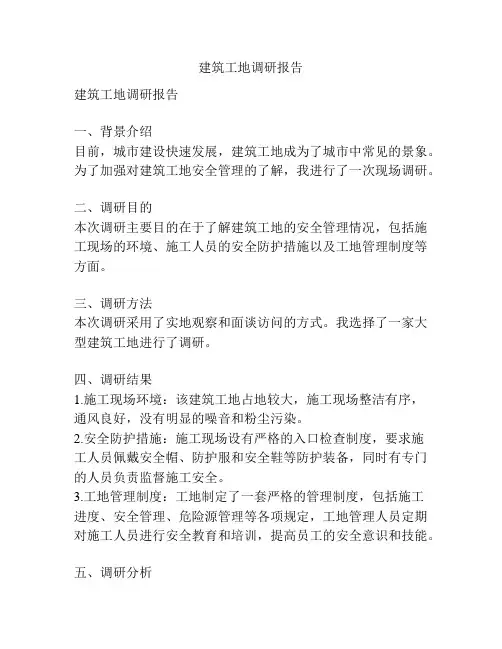 建筑工地调研报告

建筑工地调研报告

一、背景介绍
目前，城市建设快速发展，建筑工地成为了城市中常见的景象。为了加强对建筑工地安全管理的了解，我进行了一次现场调研。

二、调研目的
本次调研主要目的在于了解建筑工地的安全管理情况，包括施工现场的环境、施工人员的安全防护措施以及工地管理制度等方面。

三、调研方法
本次调研采用了实地观察和面谈访问的方式。我选择了一家大型建筑工地进行了调研。

四、调研结果
1.施工现场环境：该建筑工地占地较大，施工现场整洁有序，通风良好，没有明显的噪音和粉尘污染。
2.安全防护措施：施工现场设有严格的入口检查制度，要求施工人员佩戴安全帽、防护服和安全鞋等防护装备，同时有专门的人员负责监督施工安全。
3.工地管理制度：工地制定了一套严格的管理制度，包括施工进度、安全管理、危险源管理等各项规定，工地管理人员定期对施工人员进行安全教育和培训，提高员工的安全意识和技能。

五、调研分析